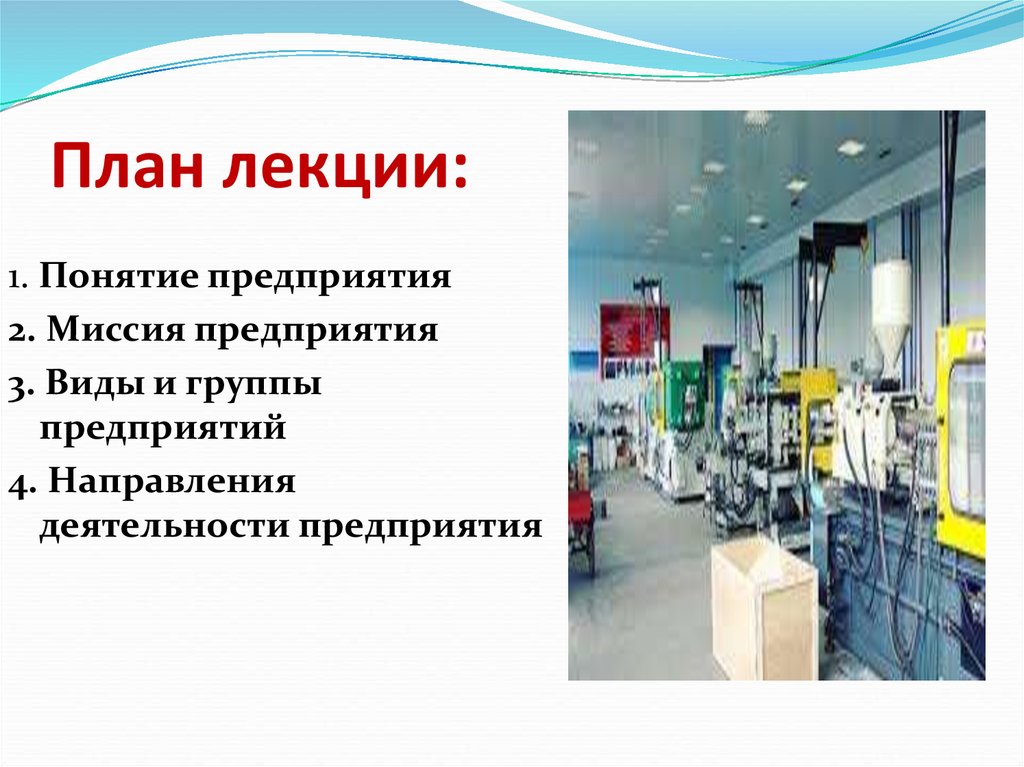 План лекции:

1. Понятие предприятия

2. Миссия предприятия

3. Виды и группы предприятий

4. Направления деятельности предприятия